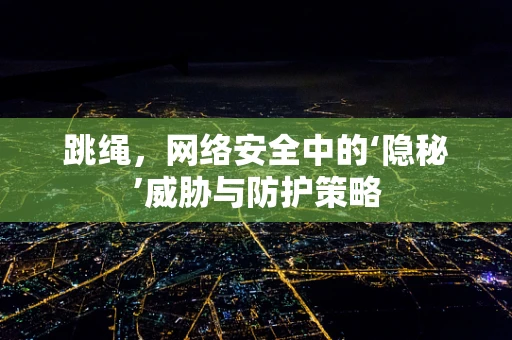 跳绳，网络安全中的‘隐秘’威胁与防护策略